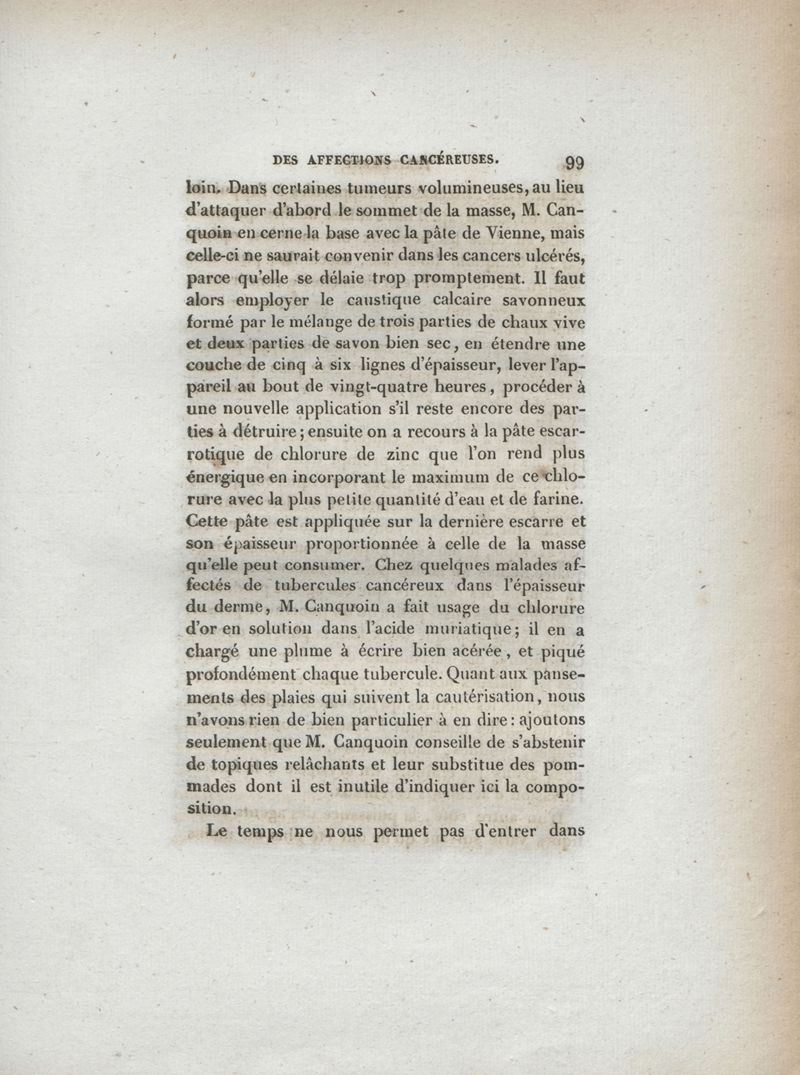 DES AFFECTIONS CANCÉREUSES. 99

loin. Dans certaines tumeurs volumineuses, au lieu d'attaquer d'abord le sommet de la masse, M. Canquoin en cerne la base avec la pâte de Vienne, mais celle-ci ne saurait convenir dans les cancers ulcérés, parce qu'elle se délaie trop promptement. Il faut alors employer le caustique calcaire savonneux formé par le mélange de trois parties de chaux vive et deux parties de savon bien sec, en étendre une couche de cinq à six lignes d'épaisseur, lever l'appareil au bout de vingt-quatre heures, procéder à une nouvelle application s'il reste encore des parties à détruire; ensuite on a recours à la pâte escarrotique de chlorure de zinc que l'on rend plus énergique en incorporant le maximum de ce chlorure avec la plus petite quantité d'eau et de farine. Cette pâte est appliquée sur la dernière escarre et son épaisseur proportionnée à celle de la masse qu'elle peut consumer. Chez quelques malades affectés de tubercules cancéreux dans l'épaisseur du derme, M. Canquoin a fait usage du chlorure d'or en solution dans l'acide muriatique; il en a chargé une plume à écrire bien acérée, et piqué profondément chaque tubercule. Quant aux pansements des plaies qui suivent la cautérisation, nous n'avons rien de bien particulier à en dire: ajoutons seulement que M. Canquoin conseille de s'abstenir de topiques relâchants et leur substitue des pommades dont il est inutile d'indiquer ici la composition.

Le temps ne nous permet pas d'entrer dans